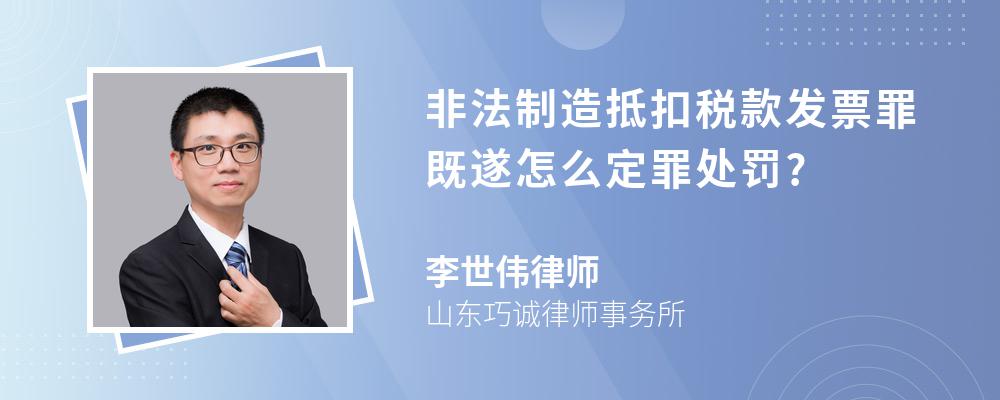 非法制造抵扣税款发票罪既遂怎么定罪处罚?

李世伟律师
山东巧诚律师事务所